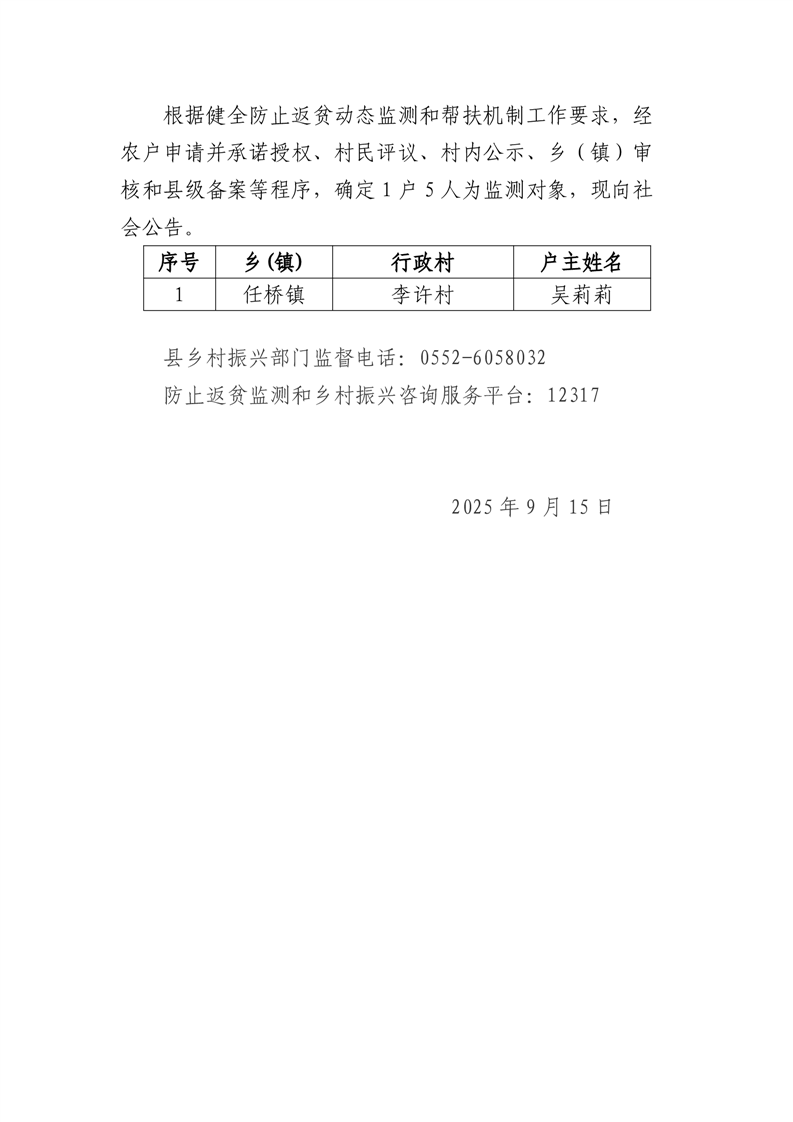 根据健全防止返贫动态监测和帮扶机制工作要求，经农户申请并承诺授权、村民评议、村内公示、乡（镇）审核和县级备案等程序，确定 1 户 5 人为监测对象，现向社会公告。

| 序号 | 乡(镇) | 行政村 | 户主姓名 |
|---|---|---|---|
| 1 | 任桥镇 | 李许村 | 吴莉莉 |

县乡村振兴部门监督电话：0552-6058032

防止返贫监测和乡村振兴咨询服务平台：12317

2025 年 9 月 15 日